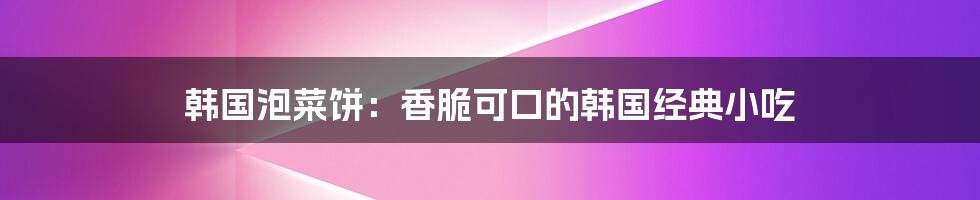 韩国泡菜饼：香脆可口的韩国经典小吃